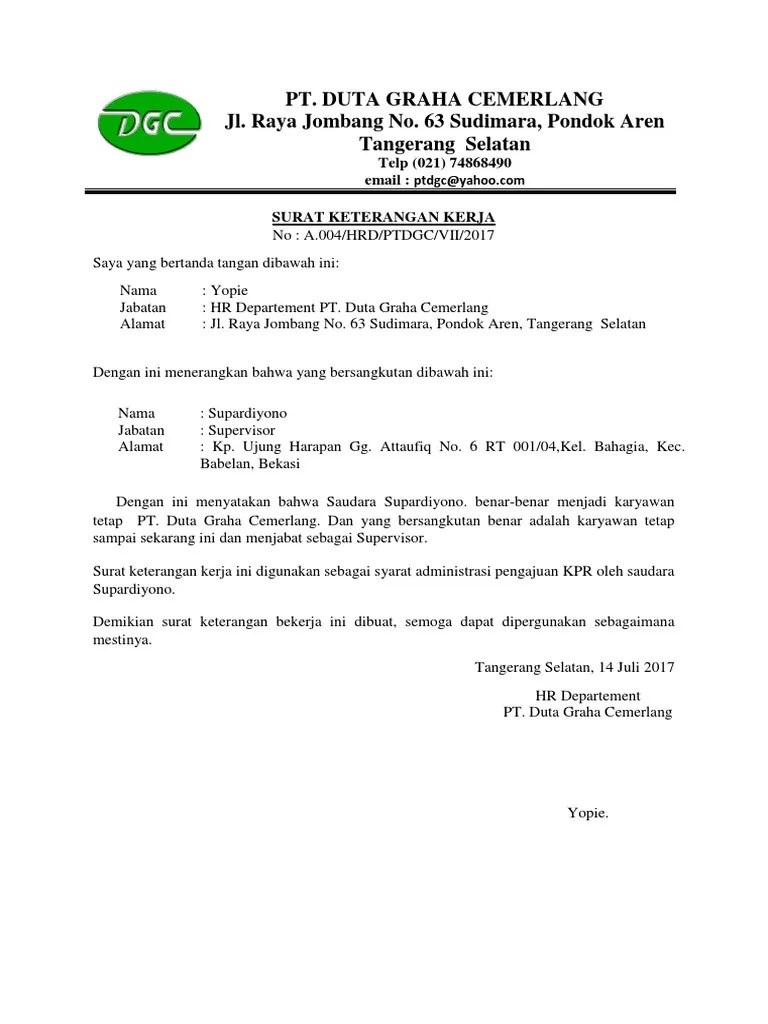 DGC

PT. DUTA GRAHA CEMERLANG
Jl. Raya Jombang No. 63 Sudimara, Pondok Aren
Tangerang Selatan
Telp (021) 74868490
email : ptdgc@yahoo.com

SURAT KETERANGAN KERJA
No : A.004/HRD/PTDGC/VII/2017

Saya yang bertanda tangan dibawah ini:

Nama : Yopie
Jabatan : HR Departement PT. Duta Graha Cemerlang
Alamat : Jl. Raya Jombang No. 63 Sudimara, Pondok Aren, Tangerang Selatan

Dengan ini menerangkan bahwa yang bersangkutan dibawah ini:

Nama : Supardiyono
Jabatan : Supervisor
Alamat : Kp. Ujung Harapan Gg. Attaufiq No. 6 RT 001/04,Kel. Bahagia, Kec. Babelan, Bekasi

Dengan ini menyatakan bahwa Saudara Supardiyono. benar-benar menjadi karyawan tetap PT. Duta Graha Cemerlang. Dan yang bersangkutan benar adalah karyawan tetap sampai sekarang ini dan menjabat sebagai Supervisor.

Surat keterangan kerja ini digunakan sebagai syarat administrasi pengajuan KPR oleh saudara Supardiyono.

Demikian surat keterangan bekerja ini dibuat, semoga dapat dipergunakan sebagaimana mestinya.

Tangerang Selatan, 14 Juli 2017

HR Departement
PT. Duta Graha Cemerlang

Yopie.